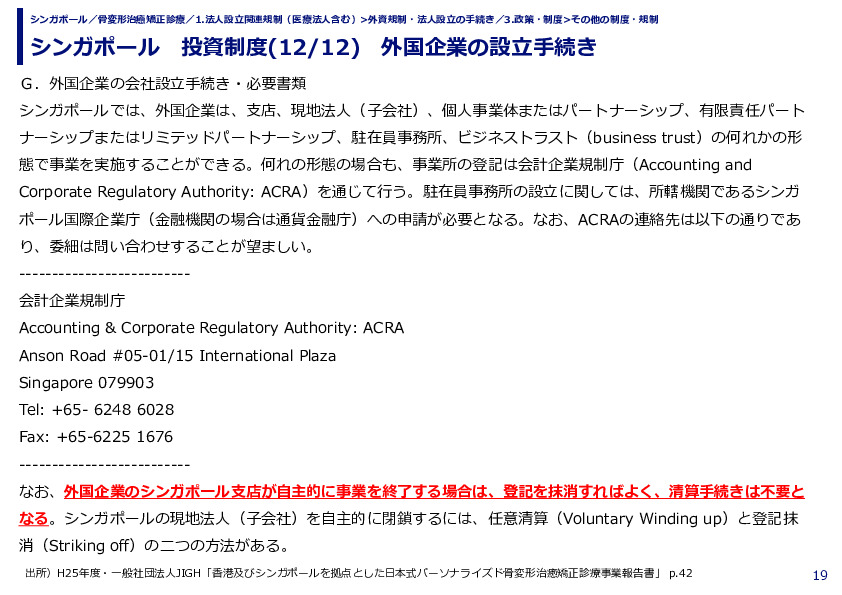 シンガポール／骨変形治癒矯正診療／1.法人設立関連規制（医療法人含む）>外資規制・法人設立の手続き／3.政策・制度>その他の制度・規制

シンガポール　投資制度(12/12)　外国企業の設立手続き

G．外国企業の会社設立手続き・必要書類

シンガポールでは、外国企業は、支店、現地法人（子会社）、個人事業体またはパートナーシップ、有限責任パートナーシップまたはリミテッドパートナーシップ、駐在員事務所、ビジネストラスト（business trust）の何れかの形態で事業を実施することができる。何れの形態の場合も、事業所の登記は会計企業規制庁（Accounting and Corporate Regulatory Authority: ACRA）を通じて行う。駐在員事務所の設立に関しては、所轄機関であるシンガポール国際企業庁（金融機関の場合は通貨金融庁）への申請が必要となる。なお、ACRAの連絡先は以下の通りであり、委細は問い合わせすることが望ましい。

--------------------------

会計企業規制庁

Accounting & Corporate Regulatory Authority: ACRA

Anson Road #05-01/15 International Plaza

Singapore 079903

Tel: +65- 6248 6028

Fax: +65-6225 1676

--------------------------

なお、外国企業のシンガポール支店が自主的に事業を終了する場合は、登記を抹消すればよく、清算手続きは不要となる。シンガポールの現地法人（子会社）を自主的に閉鎖するには、任意清算（Voluntary Winding up）と登記抹消（Striking off）の二つの方法がある。

出所）H25年度・一般社団法人JIGH「香港及びシンガポールを拠点とした日本式パーソナライズド骨変形治癒矯正診療事業報告書」 p.42

19